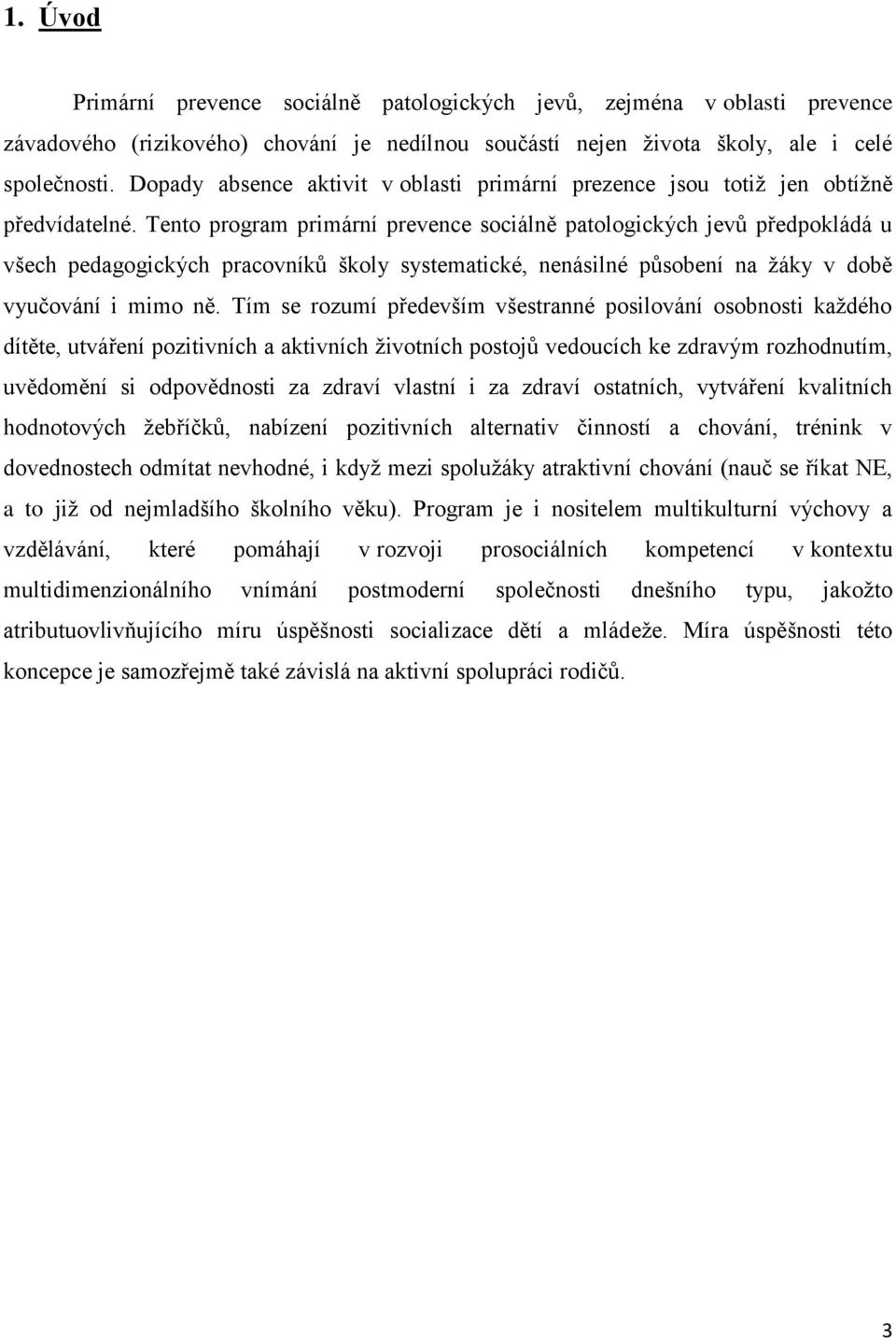 1. Úvod

Primární prevence sociálně patologických jevů, zejména v oblasti prevence závadového (rizikového) chování je nedílnou součástí nejen života školy, ale i celé společnosti. Dopady absence aktivit v oblasti primární prezence jsou totiž jen obtížně předvídatelné. Tento program primární prevence sociálně patologických jevů předpokládá u všech pedagogických pracovníků školy systematické, nenásilné působení na žáky v době vyučování i mimo ně. Tím se rozumí především všestranné posilování osobnosti každého dítěte, utváření pozitivních a aktivních životních postojů vedoucích ke zdravým rozhodnutím, uvědomění si odpovědnosti za zdraví vlastní i za zdraví ostatních, vytváření kvalitních hodnotových žebříčků, nabízení pozitivních alternativ činností a chování, trénink v dovednostech odmítat nevhodné, i když mezi spolužáky atraktivní chování (nauč se říkat NE, a to již od nejmladšího školního věku). Program je i nositelem multikulturní výchovy a vzdělávání, které pomáhají v rozvoji prosociálních kompetencí v kontextu multidimenzionálního vnímání postmoderní společnosti dnešního typu, jakožto atributuovlivňujícího míru úspěšnosti socializace dětí a mládeže. Míra úspěšnosti této koncepce je samozřejmě také závislá na aktivní spolupráci rodičů.

3